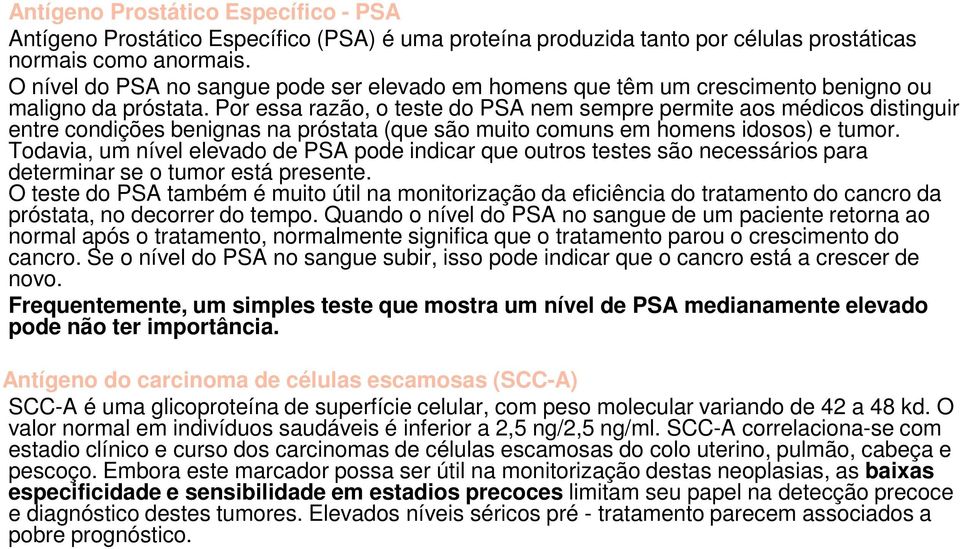 Antígeno Prostático Específico - PSA

Antígeno Prostático Específico (PSA) é uma proteína produzida tanto por células prostáticas normais como anormais.

O nível do PSA no sangue pode ser elevado em homens que têm um crescimento benigno ou maligno da próstata. Por essa razão, o teste do PSA nem sempre permite aos médicos distinguir entre condições benignas na próstata (que são muito comuns em homens idosos) e tumor. Todavia, um nível elevado de PSA pode indicar que outros testes são necessários para determinar se o tumor está presente.

O teste do PSA também é muito útil na monitorização da eficiência do tratamento do cancro da próstata, no decorrer do tempo. Quando o nível do PSA no sangue de um paciente retorna ao normal após o tratamento, normalmente significa que o tratamento parou o crescimento do cancro. Se o nível do PSA no sangue subir, isso pode indicar que o cancro está a crescer de novo.

Frequentemente, um simples teste que mostra um nível de PSA medianamente elevado pode não ter importância.

Antígeno do carcinoma de células escamosas (SCC-A)

SCC-A é uma glicoproteína de superfície celular, com peso molecular variando de 42 a 48 kd. O valor normal em indivíduos saudáveis é inferior a 2,5 ng/2,5 ng/ml. SCC-A correlaciona-se com estadio clínico e curso dos carcinomas de células escamosas do colo uterino, pulmão, cabeça e pescoço. Embora este marcador possa ser útil na monitorização destas neoplasias, as baixas especificidade e sensibilidade em estadios precoces limitam seu papel na detecção precoce e diagnóstico destes tumores. Elevados níveis séricos pré - tratamento parecem associados a pobre prognóstico.